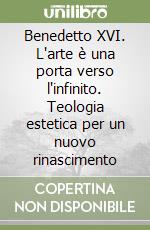 unilibro

Benedetto XVI. L'arte è una porta verso l'infinito. Teologia estetica per un nuovo rinascimento

COPERTINA NON DISPONIBILE